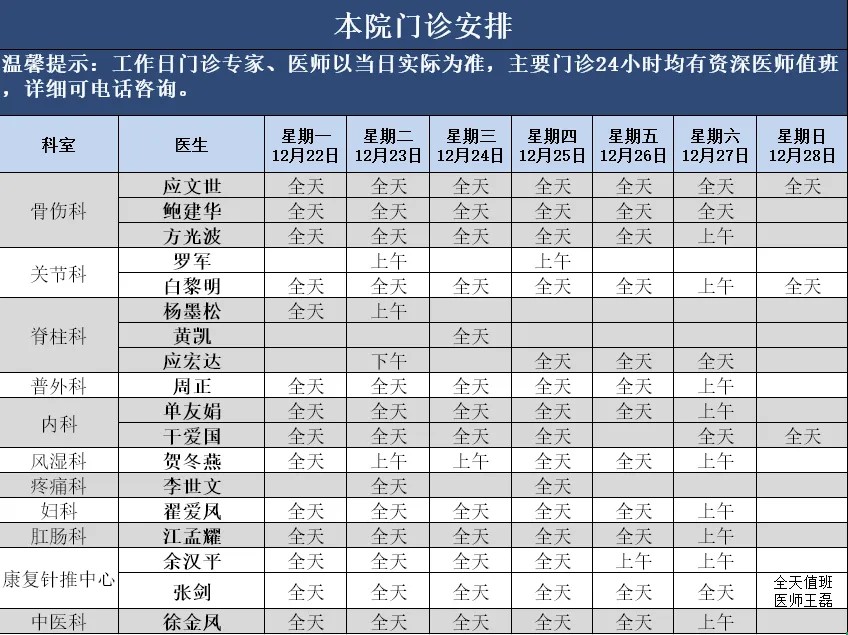 本院门诊安排

温馨提示：工作日门诊专家、医师以当日实际为准，主要门诊24小时均有资深医师值班，详细可电话咨询。

| 科室 | 医生 | 星期一 12月22日 | 星期二 12月23日 | 星期三 12月24日 | 星期四 12月25日 | 星期五 12月26日 | 星期六 12月27日 | 星期日 12月28日 |
|---|---|---|---|---|---|---|---|---|
| 骨伤科 | 应文世 | 全天 | 全天 | 全天 | 全天 | 全天 | 全天 | 全天 |
| | 鲍建华 | 全天 | 全天 | 全天 | 全天 | 全天 | 全天 | |
| | 方光波 | 全天 | 全天 | 全天 | 全天 | 全天 | 上午 | |
| 关节科 | 罗军 | | 上午 | | 上午 | | | |
| | 白黎明 | 全天 | 全天 | 全天 | 全天 | 全天 | 上午 | 全天 |
| 脊柱科 | 杨墨松 | 全天 | 上午 | | | | | |
| | 黄凯 | | | 全天 | | | | |
| | 应宏达 | | 下午 | | 全天 | 全天 | 全天 | |
| 普外科 | 周正 | 全天 | 全天 | 全天 | 全天 | 全天 | 上午 | |
| 内科 | 单友娟 | 全天 | 全天 | 全天 | 全天 | 全天 | 上午 | |
| | 干爱国 | 全天 | 全天 | 全天 | 全天 | | 全天 | 全天 |
| 风湿科 | 贺冬燕 | 全天 | 上午 | 上午 | 全天 | 全天 | 上午 | |
| 疼痛科 | 李世文 | | 全天 | | 全天 | | | |
| 妇科 | 翟爱凤 | 全天 | 全天 | 全天 | 全天 | 全天 | 上午 | |
| 肛肠科 | 江孟耀 | 全天 | 全天 | 全天 | 全天 | 全天 | 上午 | |
| 康复针推中心 | 余汉平 | 全天 | 全天 | 全天 | 全天 | 上午 | 上午 | |
| | 张剑 | 全天 | 全天 | 全天 | 全天 | 全天 | 全天 | 全天值班 医师王磊 |
| 中医科 | 徐金凤 | 全天 | 全天 | 全天 | 全天 | 全天 | 上午 | |